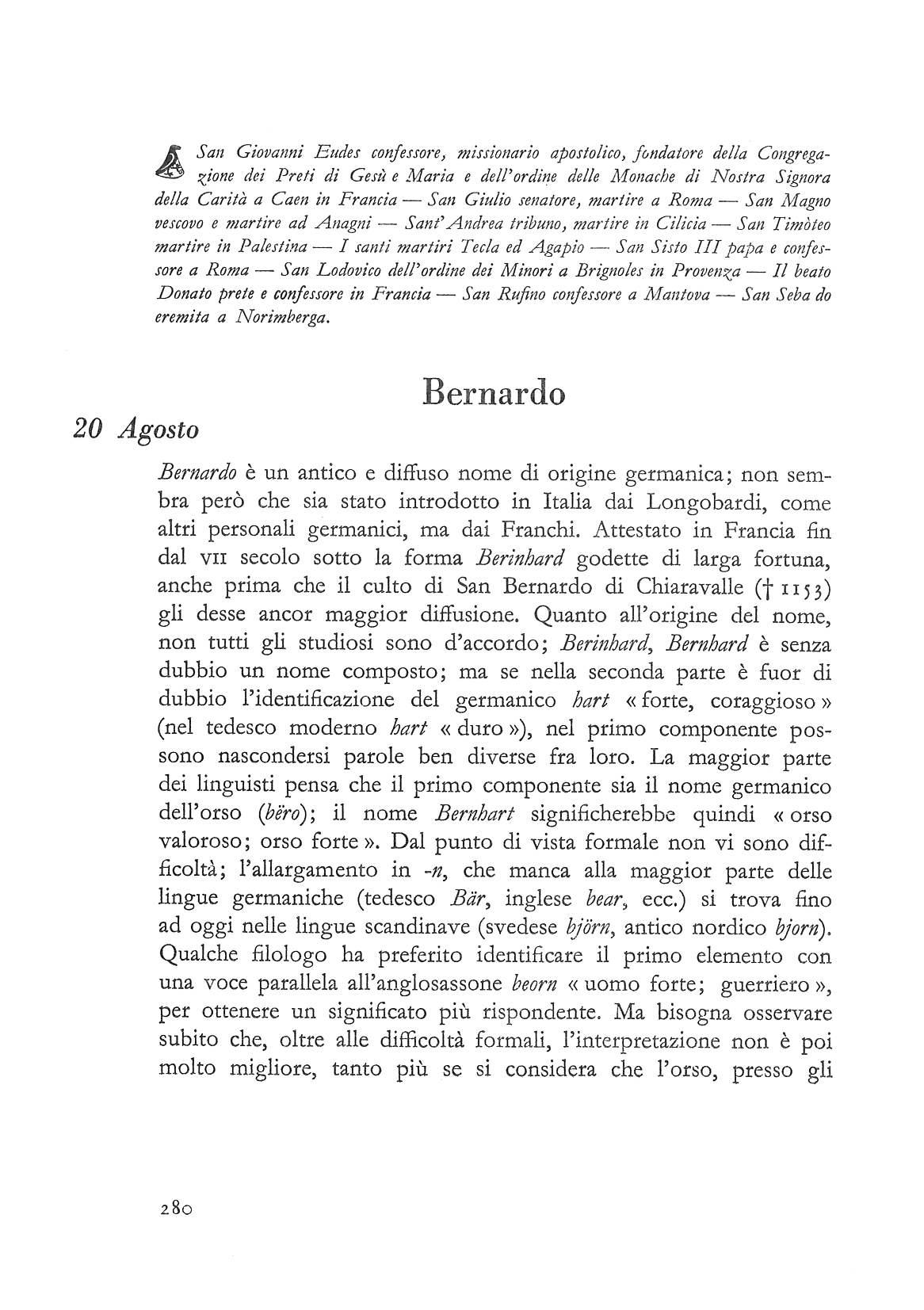 San Giovanni Eudes confessore, missionario apostolico, fondatore della Congregazione dei Preti di Gesù e Maria e dell'ordine delle Monache di Nostra Signora della Carità a Caen in Francia — San Giulio senatore, martire a Roma — San Magno vescovo e martire ad Anagni — Sant'Andrea tribuno, martire in Cilicia — San Timòteo martire in Palestina — I santi martiri Tecla ed Agapio — San Sisto III papa e confessore a Roma — San Lodovico dell'ordine dei Minori a Brignoles in Provenza — Il beato Donato prete e confessore in Francia — San Rufino confessore a Mantova — San Seba do eremita a Norimberga.

Bernardo

20 Agosto

Bernardo è un antico e diffuso nome di origine germanica; non sembra però che sia stato introdotto in Italia dai Longobardi, come altri personali germanici, ma dai Franchi. Attestato in Francia fin dal VII secolo sotto la forma Berinhard godette di larga fortuna, anche prima che il culto di San Bernardo di Chiaravalle († 1153) gli desse ancor maggior diffusione. Quanto all'origine del nome, non tutti gli studiosi sono d'accordo; Berinhard, Bernhard è senza dubbio un nome composto; ma se nella seconda parte è fuor di dubbio l'identificazione del germanico hart « forte, coraggioso » (nel tedesco moderno hart « duro »), nel primo componente possono nascondersi parole ben diverse fra loro. La maggior parte dei linguisti pensa che il primo componente sia il nome germanico dell'orso (bëro); il nome Bernhart significherebbe quindi « orso valoroso; orso forte ». Dal punto di vista formale non vi sono difficoltà; l'allargamento in -n, che manca alla maggior parte delle lingue germaniche (tedesco Bär, inglese bear, ecc.) si trova fino ad oggi nelle lingue scandinave (svedese björn, antico nordico bjorn). Qualche filologo ha preferito identificare il primo elemento con una voce parallela all'anglosassone beorn « uomo forte; guerriero », per ottenere un significato più rispondente. Ma bisogna osservare subito che, oltre alle difficoltà formali, l'interpretazione non è poi molto migliore, tanto più se si considera che l'orso, presso gli

280